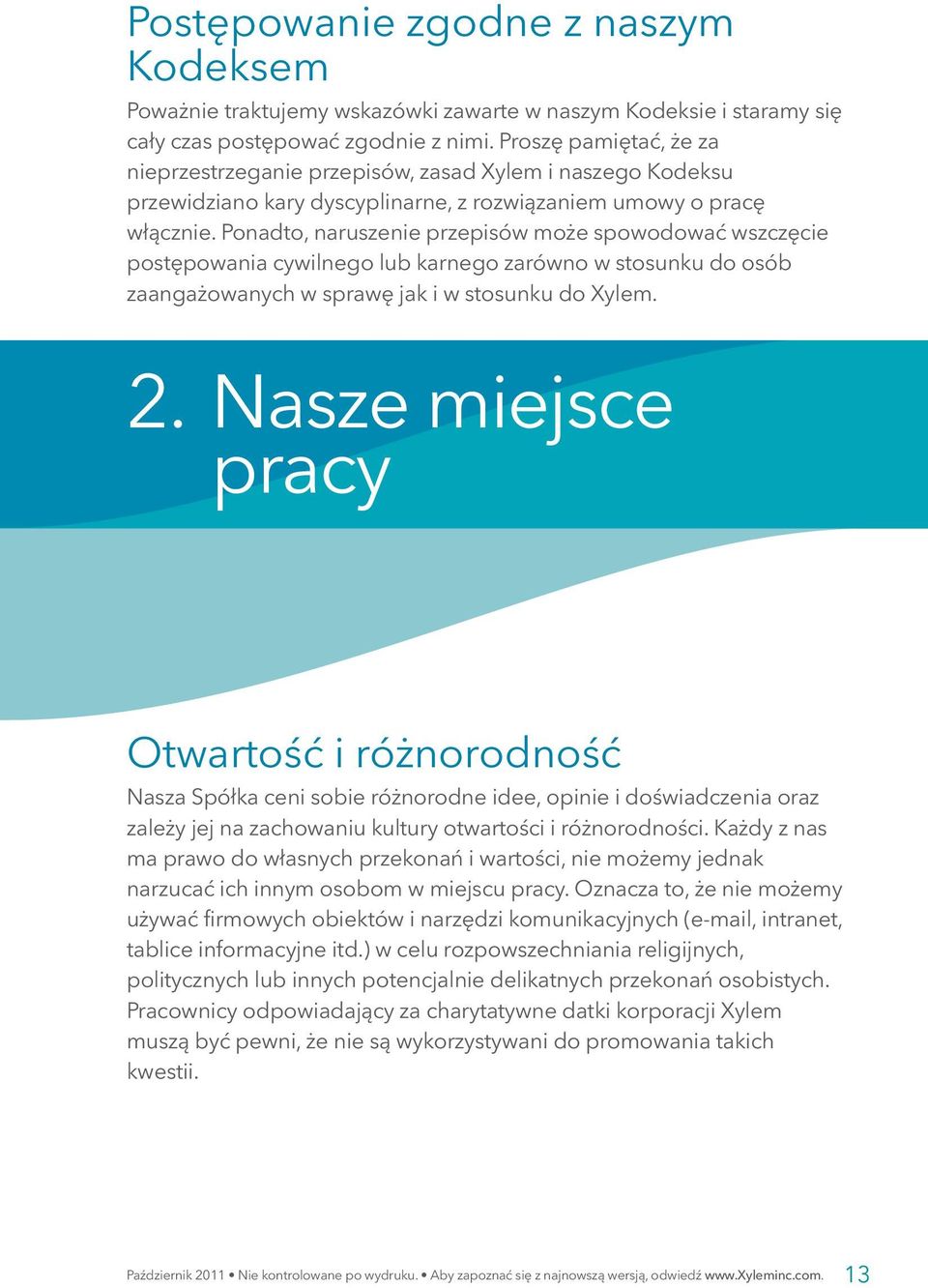 Postępowanie zgodne z naszym Kodeksem

Poważnie traktujemy wskazówki zawarte w naszym Kodeksie i staramy się cały czas postępować zgodnie z nimi. Proszę pamiętać, że za nieprzestrzeganie przepisów, zasad Xylem i naszego Kodeksu przewidziano kary dyscyplinarne, z rozwiązaniem umowy o pracę włącznie. Ponadto, naruszenie przepisów może spowodować wszczęcie postępowania cywilnego lub karnego zarówno w stosunku do osób zaangażowanych w sprawę jak i w stosunku do Xylem.

2. Nasze miejsce pracy

Otwartość i różnorodność

Nasza Spółka ceni sobie różnorodne idee, opinie i doświadczenia oraz zależy jej na zachowaniu kultury otwartości i różnorodności. Każdy z nas ma prawo do własnych przekonań i wartości, nie możemy jednak narzucać ich innym osobom w miejscu pracy. Oznacza to, że nie możemy używać firmowych obiektów i narzędzi komunikacyjnych (e-mail, intranet, tablice informacyjne itd.) w celu rozpowszechniania religijnych, politycznych lub innych potencjalnie delikatnych przekonań osobistych. Pracownicy odpowiadający za charytatywne datki korporacji Xylem muszą być pewni, że nie są wykorzystywani do promowania takich kwestii.

Październik 2011 • Nie kontrolowane po wydruku. • Aby zapoznać się z najnowszą wersją, odwiedź www.Xyleminc.com. 13